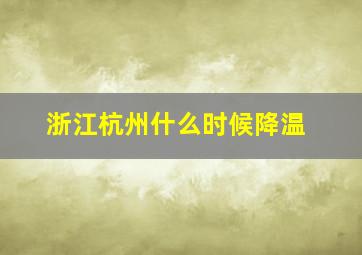 浙江杭州什么时候降温